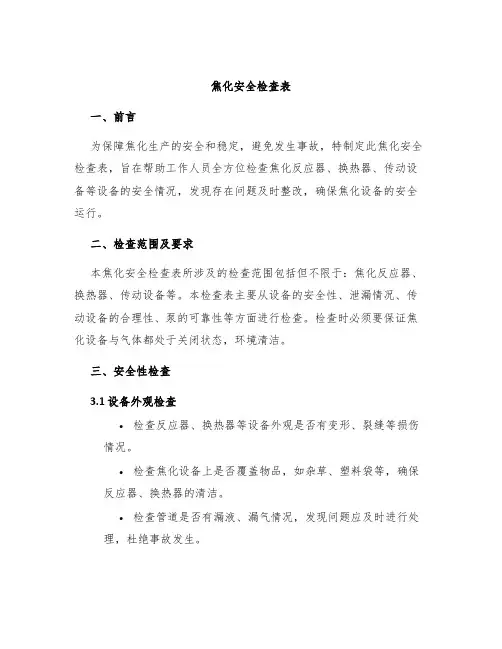 焦化安全检查表

一、前言

为保障焦化生产的安全和稳定，避免发生事故，特制定此焦化安全检查表，旨在帮助工作人员全方位检查焦化反应器、换热器、传动设备等设备的安全情况，发现存在问题及时整改，确保焦化设备的安全运行。

二、检查范围及要求

本焦化安全检查表所涉及的检查范围包括但不限于：焦化反应器、换热器、传动设备等。本检查表主要从设备的安全性、泄漏情况、传动设备的合理性、泵的可靠性等方面进行检查。检查时必须要保证焦化设备与气体都处于关闭状态，环境清洁。

三、安全性检查

3.1 设备外观检查

• 检查反应器、换热器等设备外观是否有变形、裂缝等损伤情况。

• 检查焦化设备上是否覆盖物品，如杂草、塑料袋等，确保反应器、换热器的清洁。

• 检查管道是否有漏液、漏气情况，发现问题应及时进行处理，杜绝事故发生。